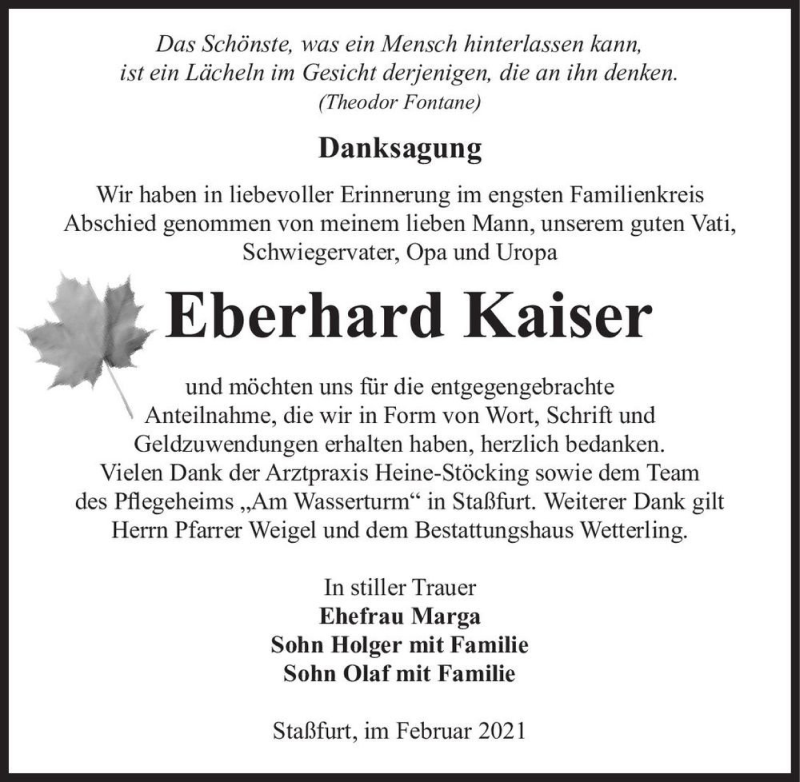 Das Schönste, was ein Mensch hinterlassen kann, ist ein Lächeln im Gesicht derjenigen, die an ihn denken.
(Theodor Fontane)

Danksagung

Wir haben in liebevoller Erinnerung im engsten Familienkreis Abschied genommen von meinem lieben Mann, unserem guten Vati, Schwiegervater, Opa und Uropa

Eberhard Kaiser

und möchten uns für die entgegengebrachte Anteilnahme, die wir in Form von Wort, Schrift und Geldzuwendungen erhalten haben, herzlich bedanken. Vielen Dank der Arztpraxis Heine-Stöcking sowie dem Team des Pflegeheims „Am Wasserturm“ in Staßfurt. Weiterer Dank gilt Herrn Pfarrer Weigel und dem Bestattungshaus Wetterling.

In stiller Trauer
Ehefrau Marga
Sohn Holger mit Familie
Sohn Olaf mit Familie

Staßfurt, im Februar 2021